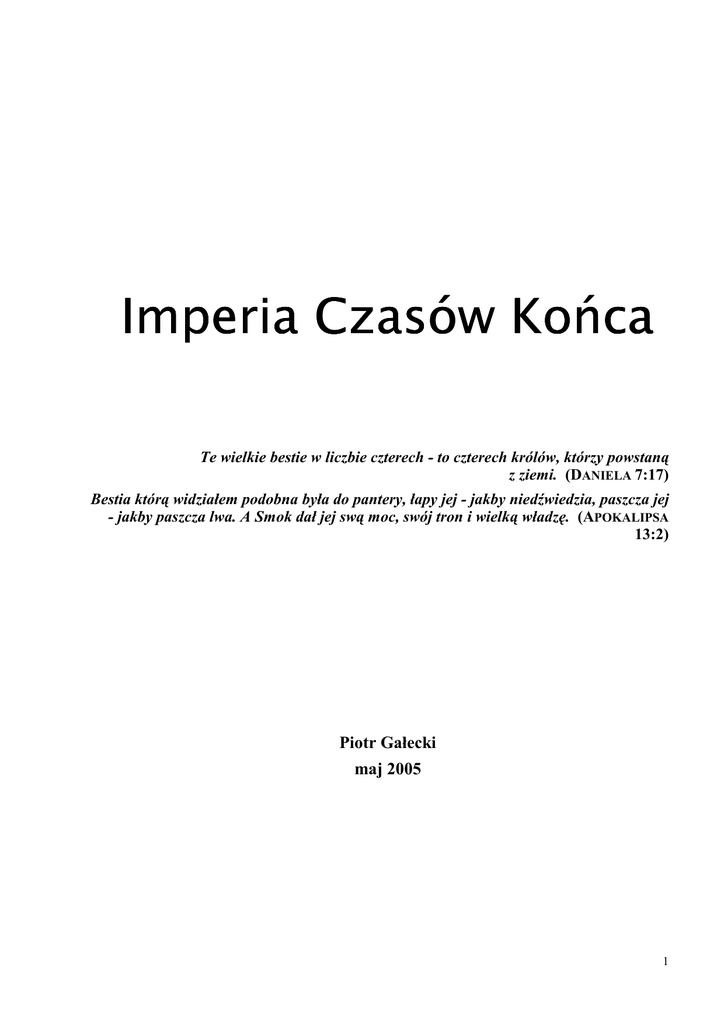 Imperia Czasów Końca

Te wielkie bestie w liczbie czterech - to czterech królów, którzy powstaną z ziemi. (DANIELA 7:17)

Bestia którą widziałem podobna była do pantery, łapy jej - jakby niedźwiedzia, paszcza jej - jakby paszcza lwa. A Smok dał jej swą moc, swój tron i wielką władzę. (APOKALIPSA 13:2)

Piotr Gałecki
maj 2005

1